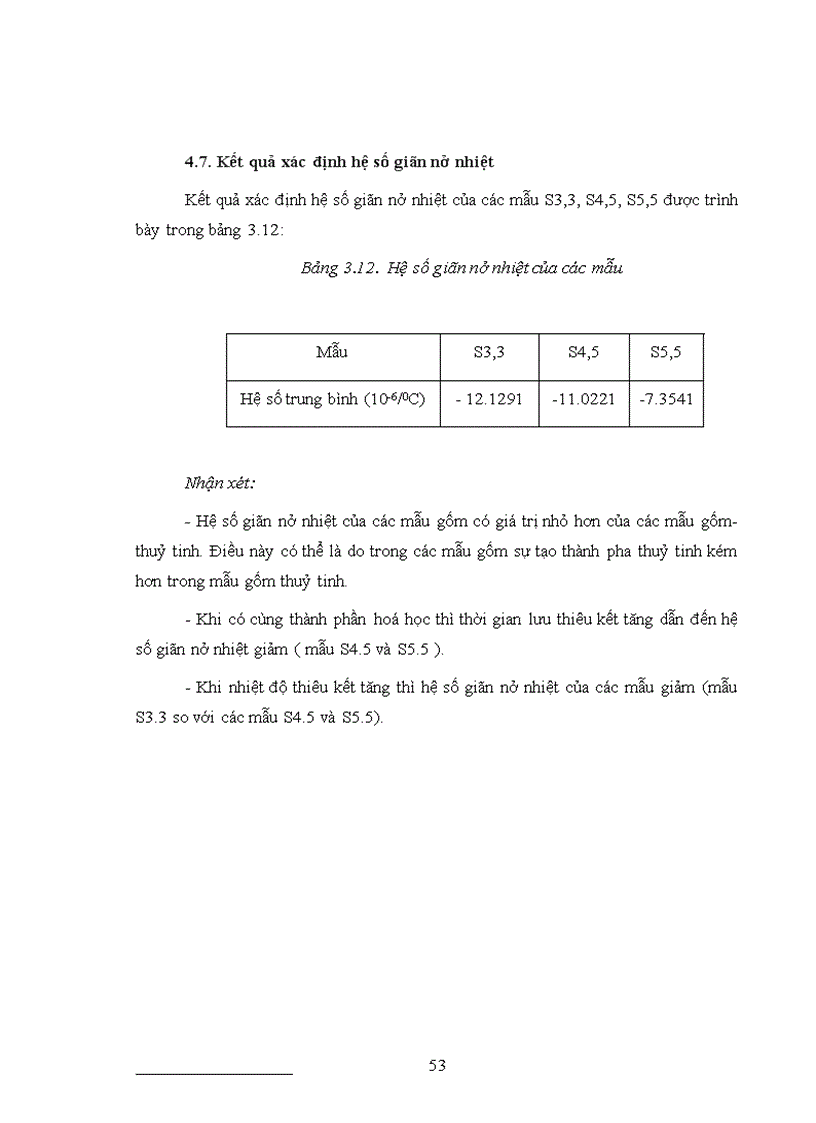 4.7. Kết quả xác định hệ số giãn nở nhiệt

Kết quả xác định hệ số giãn nở nhiệt của các mẫu S3,3, S4,5, S5,5 được trình bày trong bảng 3.12:

Bảng 3.12. Hệ số giãn nở nhiệt của các mẫu

| Mẫu | S3,3 | S4,5 | S5,5 |
|---|---|---|---|
| Hệ số trung bình ($10^{-6}/^0C$) | - 12.1291 | -11.0221 | -7.3541 |

Nhận xét:

- Hệ số giãn nở nhiệt của các mẫu gốm có giá trị nhỏ hơn của các mẫu gốm-thuỷ tinh. Điều này có thể là do trong các mẫu gốm sự tạo thành pha thuỷ tinh kém hơn trong mẫu gốm thuỷ tinh.

- Khi có cùng thành phần hoá học thì thời gian lưu thiêu kết tăng dẫn đến hệ số giãn nở nhiệt giảm ( mẫu S4.5 và S5.5 ).

- Khi nhiệt độ thiêu kết tăng thì hệ số giãn nở nhiệt của các mẫu giảm (mẫu S3.3 so với các mẫu S4.5 và S5.5).

53